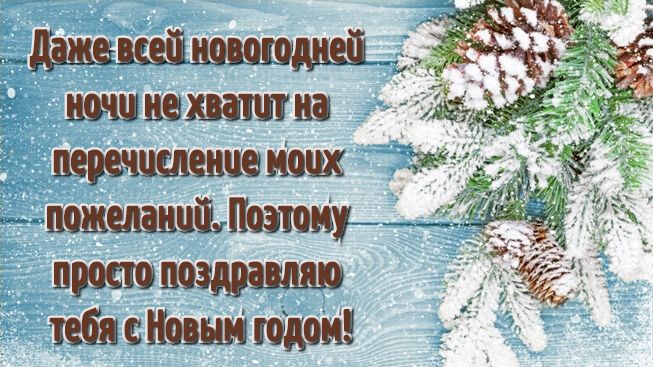 Даже всей новогодней ночи не хватит на перечисление моих пожеланий. Поэтому просто поздравляю тебя с Новым годом!